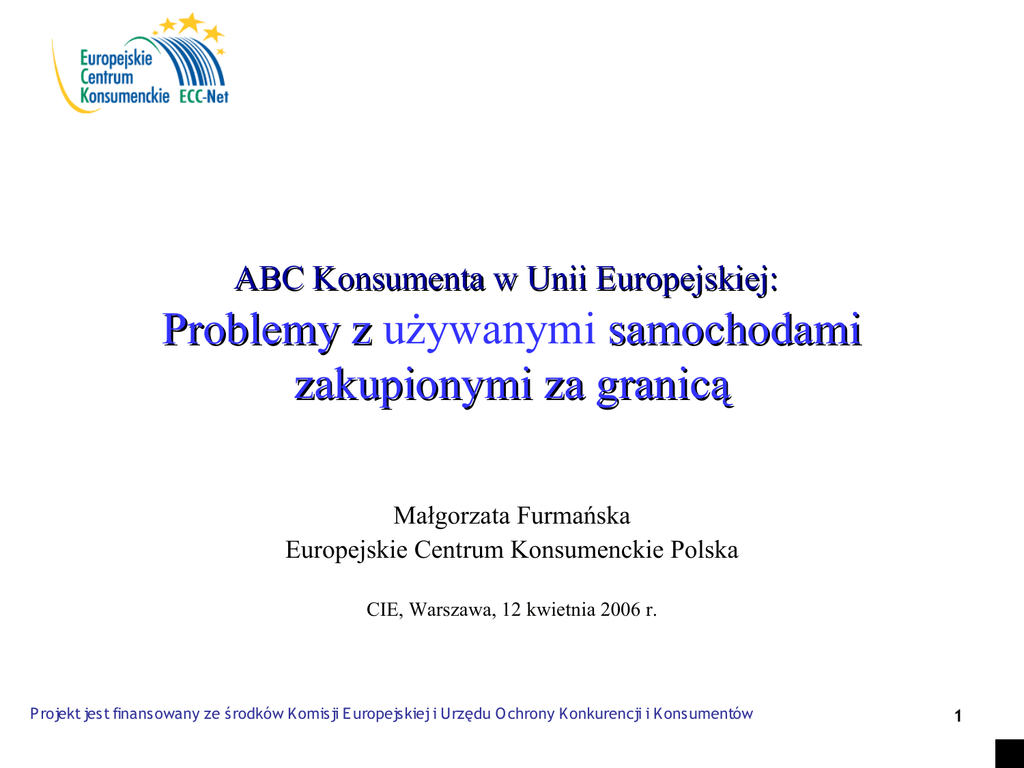 Europejskie Centrum Konsumenckie ECC-Net

ABC Konsumenta w Unii Europejskiej:
Problemy z używanymi samochodami zakupionymi za granicą

Małgorzata Furmańska
Europejskie Centrum Konsumenckie Polska

CIE, Warszawa, 12 kwietnia 2006 r.

Projekt jest finansowany ze środków Komisji Europejskiej i Urzędu Ochrony Konkurencji i Konsumentów

1